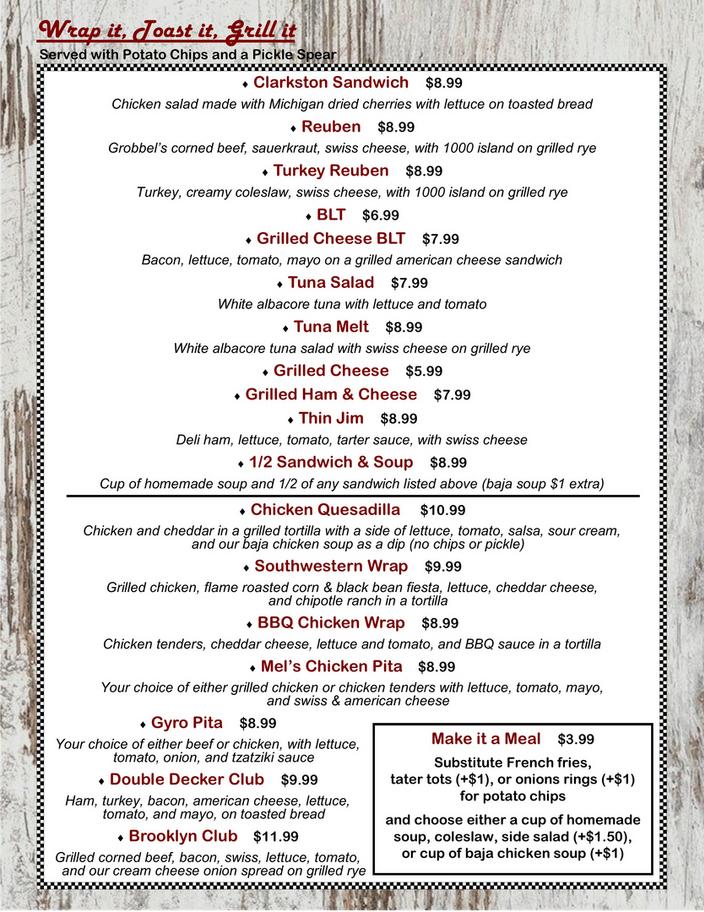 Wrap it, Toast it, Grill it
Served with Potato Chips and a Pickle Spear

♦ Clarkston Sandwich $8.99
Chicken salad made with Michigan dried cherries with lettuce on toasted bread

♦ Reuben $8.99
Grobbel's corned beef, sauerkraut, swiss cheese, with 1000 island on grilled rye

♦ Turkey Reuben $8.99
Turkey, creamy coleslaw, swiss cheese, with 1000 island on grilled rye

♦ BLT $6.99

♦ Grilled Cheese BLT $7.99
Bacon, lettuce, tomato, mayo on a grilled american cheese sandwich

♦ Tuna Salad $7.99
White albacore tuna with lettuce and tomato

♦ Tuna Melt $8.99
White albacore tuna salad with swiss cheese on grilled rye

♦ Grilled Cheese $5.99

♦ Grilled Ham & Cheese $7.99

♦ Thin Jim $8.99
Deli ham, lettuce, tomato, tarter sauce, with swiss cheese

♦ 1/2 Sandwich & Soup $8.99
Cup of homemade soup and 1/2 of any sandwich listed above (baja soup $1 extra)

♦ Chicken Quesadilla $10.99
Chicken and cheddar in a grilled tortilla with a side of lettuce, tomato, salsa, sour cream, and our baja chicken soup as a dip (no chips or pickle)

♦ Southwestern Wrap $9.99
Grilled chicken, flame roasted corn & black bean fiesta, lettuce, cheddar cheese, and chipotle ranch in a tortilla

♦ BBQ Chicken Wrap $8.99
Chicken tenders, cheddar cheese, lettuce and tomato, and BBQ sauce in a tortilla

♦ Mel's Chicken Pita $8.99
Your choice of either grilled chicken or chicken tenders with lettuce, tomato, mayo, and swiss & american cheese

♦ Gyro Pita $8.99
Your choice of either beef or chicken, with lettuce, tomato, onion, and tzatziki sauce

♦ Double Decker Club $9.99
Ham, turkey, bacon, american cheese, lettuce, tomato, and mayo, on toasted bread

♦ Brooklyn Club $11.99
Grilled corned beef, bacon, swiss, lettuce, tomato, and our cream cheese onion spread on grilled rye

Make it a Meal $3.99
Substitute French fries, tater tots (+$1), or onions rings (+$1) for potato chips
and choose either a cup of homemade soup, coleslaw, side salad (+$1.50), or cup of baja chicken soup (+$1)